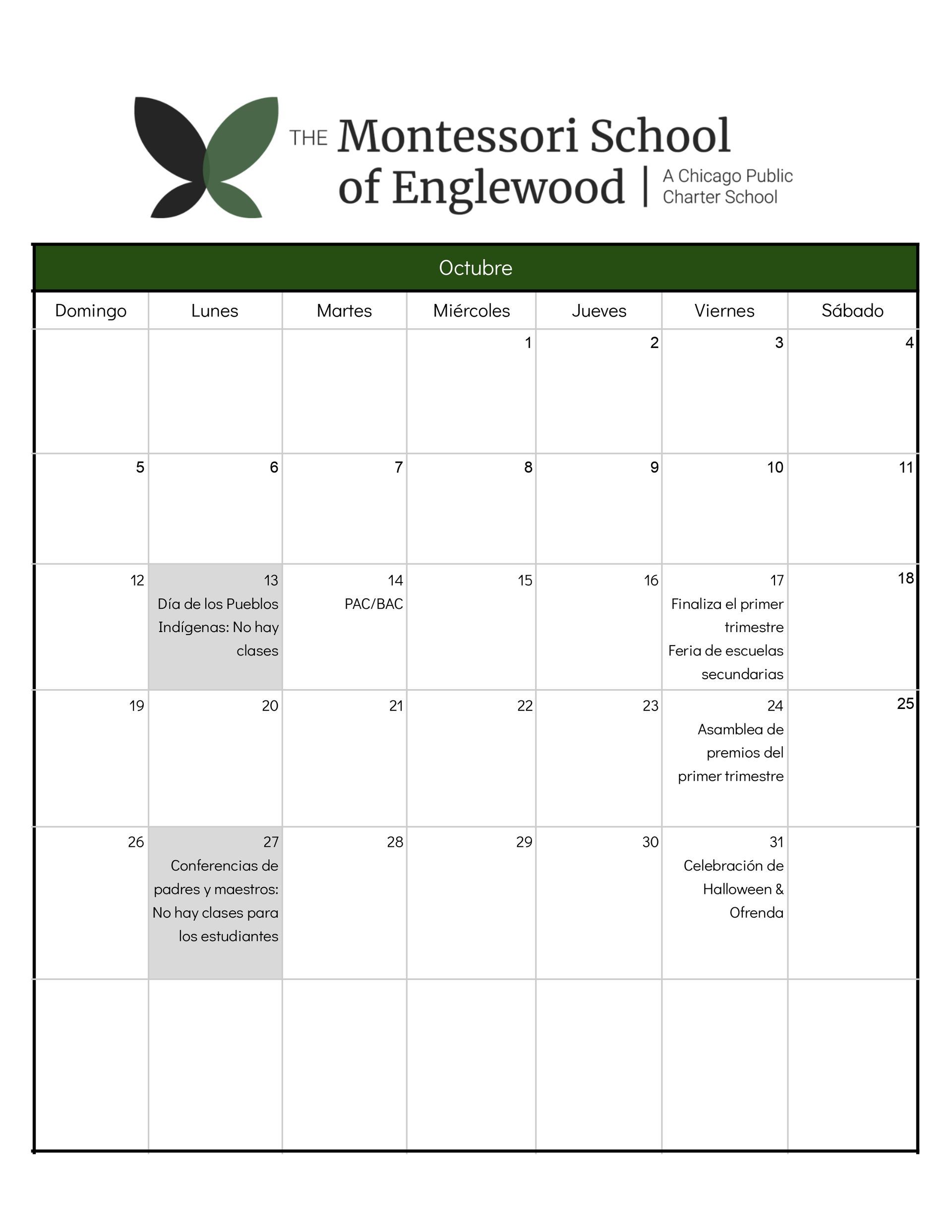 THE Montessori School of Englewood | A Chicago Public Charter School

Octubre

| Domingo | Lunes | Martes | Miércoles | Jueves | Viernes | Sábado |
|---|---|---|---|---|---|---|
| | | | 1 | 2 | 3 | 4 |
| 5 | 6 | 7 | 8 | 9 | 10 | 11 |
| 12 | 13 Día de los Pueblos Indígenas: No hay clases | 14 PAC/BAC | 15 | 16 | 17 Finaliza el primer trimestre Feria de escuelas secundarias | 18 |
| 19 | 20 | 21 | 22 | 23 | 24 Asamblea de premios del primer trimestre | 25 |
| 26 | 27 Conferencias de padres y maestros: No hay clases para los estudiantes | 28 | 29 | 30 | 31 Celebración de Halloween & Ofrenda | |
| | | | | | | |